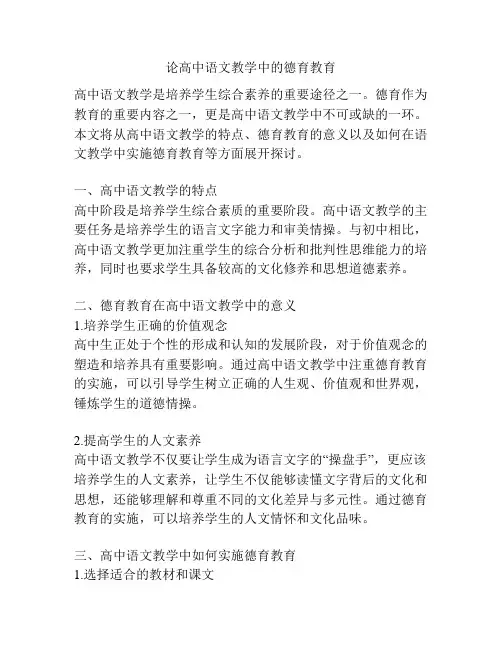 论高中语文教学中的德育教育

高中语文教学是培养学生综合素养的重要途径之一。德育作为教育的重要内容之一，更是高中语文教学中不可或缺的一环。本文将从高中语文教学的特点、德育教育的意义以及如何在语文教学中实施德育教育等方面展开探讨。

一、高中语文教学的特点
高中阶段是培养学生综合素质的重要阶段。高中语文教学的主要任务是培养学生的语言文字能力和审美情操。与初中相比，高中语文教学更加注重学生的综合分析和批判性思维能力的培养，同时也要求学生具备较高的文化修养和思想道德素养。

二、德育教育在高中语文教学中的意义
1.培养学生正确的价值观念
高中生正处于个性的形成和认知的发展阶段，对于价值观念的塑造和培养具有重要影响。通过高中语文教学中注重德育教育的实施，可以引导学生树立正确的人生观、价值观和世界观，锤炼学生的道德情操。

2.提高学生的人文素养
高中语文教学不仅要让学生成为语言文字的“操盘手”，更应该培养学生的人文素养，让学生不仅能够读懂文字背后的文化和思想，还能够理解和尊重不同的文化差异与多元性。通过德育教育的实施，可以培养学生的人文情怀和文化品味。

三、高中语文教学中如何实施德育教育
1.选择适合的教材和课文